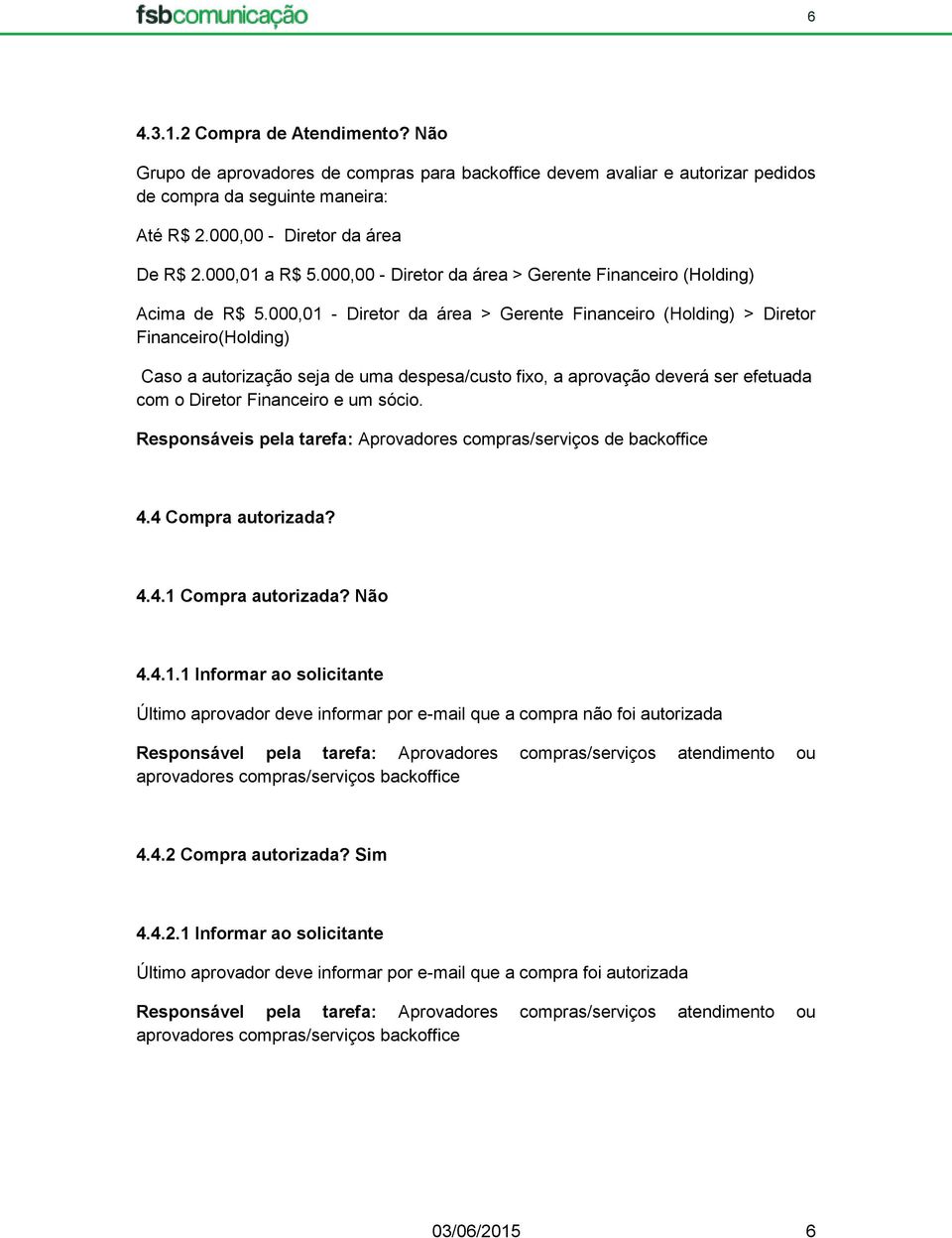 fsbcomunicação

6

4.3.1.2 Compra de Atendimento? Não

Grupo de aprovadores de compras para backoffice devem avaliar e autorizar pedidos de compra da seguinte maneira:

Até R$ 2.000,00 - Diretor da área

De R$ 2.000,01 a R$ 5.000,00 - Diretor da área > Gerente Financeiro (Holding)

Acima de R$ 5.000,01 - Diretor da área > Gerente Financeiro (Holding) > Diretor Financeiro(Holding)

Caso a autorização seja de uma despesa/custo fixo, a aprovação deverá ser efetuada com o Diretor Financeiro e um sócio.

Responsáveis pela tarefa: Aprovadores compras/serviços de backoffice

4.4 Compra autorizada?

4.4.1 Compra autorizada? Não

4.4.1.1 Informar ao solicitante

Último aprovador deve informar por e-mail que a compra não foi autorizada

Responsável pela tarefa: Aprovadores compras/serviços atendimento ou aprovadores compras/serviços backoffice

4.4.2 Compra autorizada? Sim

4.4.2.1 Informar ao solicitante

Último aprovador deve informar por e-mail que a compra foi autorizada

Responsável pela tarefa: Aprovadores compras/serviços atendimento ou aprovadores compras/serviços backoffice

03/06/2015

6